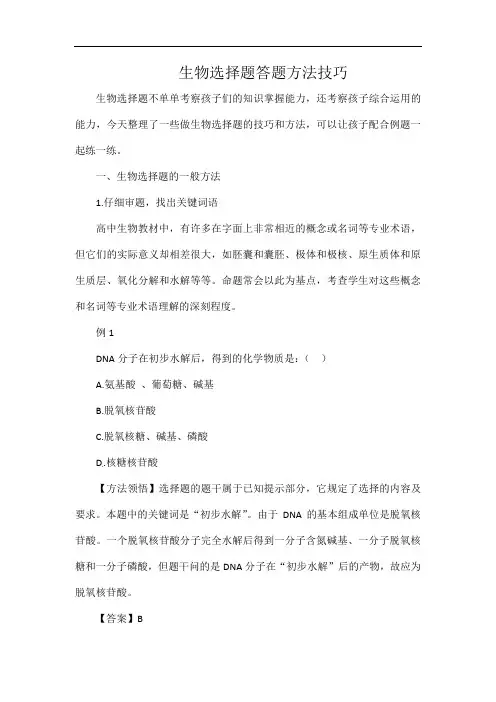 生物选择题答题方法技巧

生物选择题不单单考察孩子们的知识掌握能力，还考察孩子综合运用的能力，今天整理了一些做生物选择题的技巧和方法，可以让孩子配合例题一起练一练。

一、生物选择题的一般方法

1.仔细审题，找出关键词语

高中生物教材中，有许多在字面上非常相近的概念或名词等专业术语，但它们的实际意义却相差很大，如胚囊和囊胚、极体和极核、原生质体和原生质层、氧化分解和水解等等。命题常会以此为基点，考查学生对这些概念和名词等专业术语理解的深刻程度。

例 1

DNA 分子在初步水解后，得到的化学物质是：（　）

A.氨基酸 、葡萄糖、碱基

B.脱氧核苷酸

C.脱氧核糖、碱基、磷酸

D.核糖核苷酸

【方法领悟】选择题的题干属于已知提示部分，它规定了选择的内容及要求。本题中的关键词是“初步水解”。由于 DNA 的基本组成单位是脱氧核苷酸。一个脱氧核苷酸分子完全水解后得到一分子含氮碱基、一分子脱氧核糖和一分子磷酸，但题干问的是 DNA 分子在“初步水解”后的产物，故应为脱氧核苷酸。

【答案】B